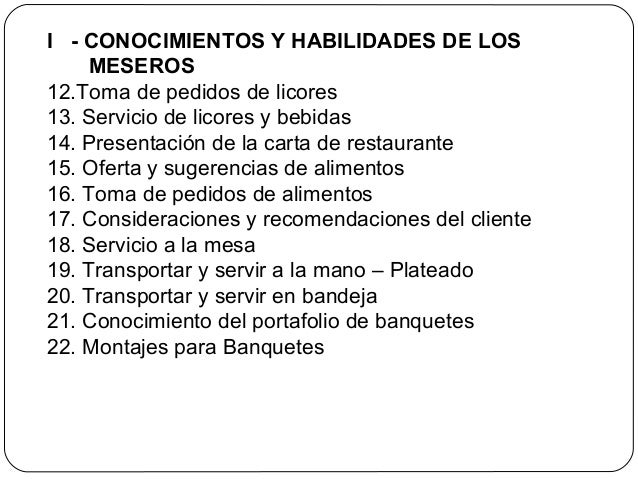 I - CONOCIMIENTOS Y HABILIDADES DE LOS MESEROS
12.Toma de pedidos de licores
13. Servicio de licores y bebidas
14. Presentación de la carta de restaurante
15. Oferta y sugerencias de alimentos
16. Toma de pedidos de alimentos
17. Consideraciones y recomendaciones del cliente
18. Servicio a la mesa
19. Transportar y servir a la mano – Plateado
20. Transportar y servir en bandeja
21. Conocimiento del portafolio de banquetes
22. Montajes para Banquetes